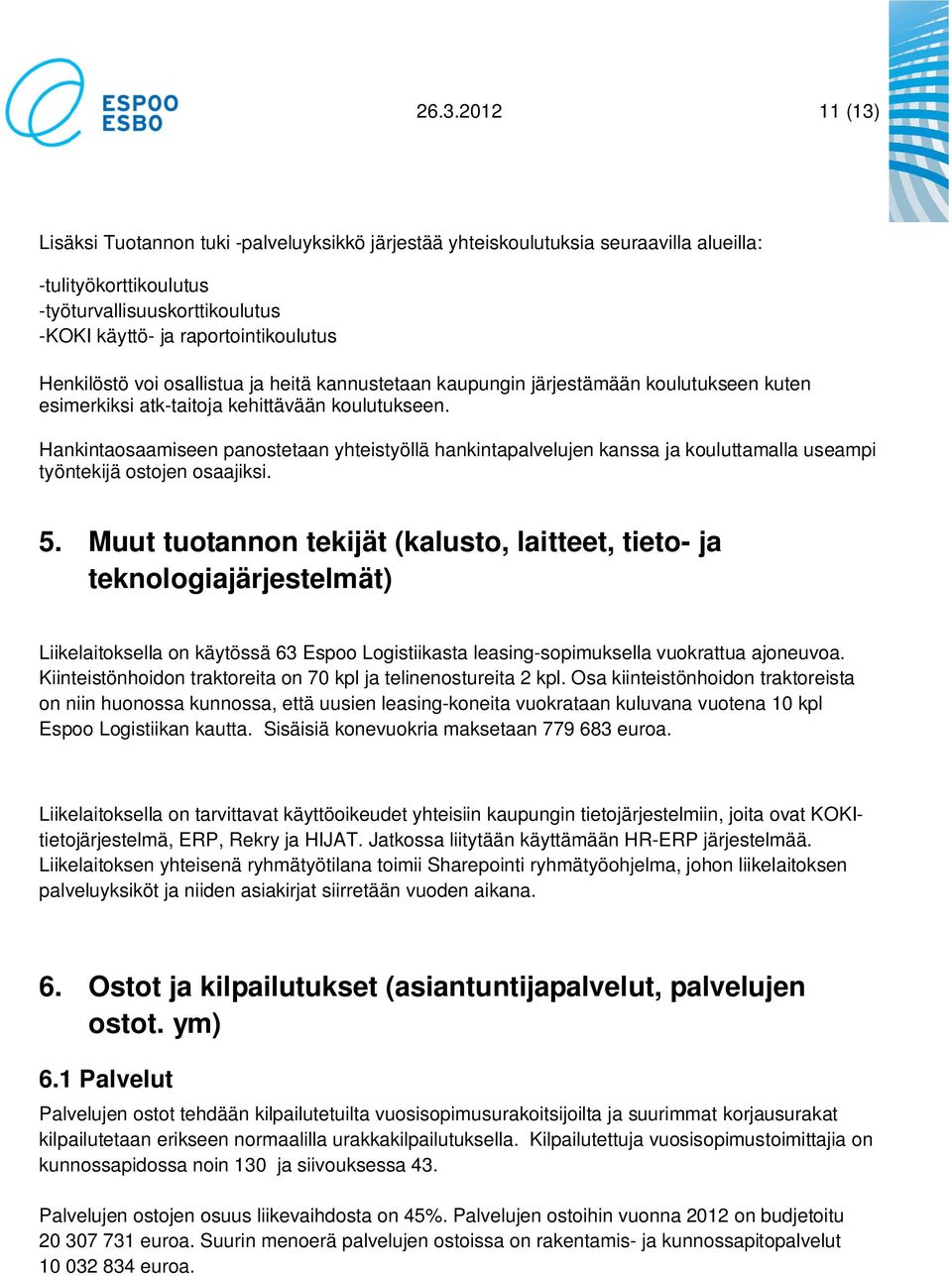 ESPOO
ESBO

26.3.2012

11 (13)

Lisäksi Tuotannon tuki -palveluyksikkö järjestää yhteiskoulutuksia seuraavilla alueilla:

-tulityökorttikoulutus
-työturvallisuuskorttikoulutus
-KOKI käyttö- ja raportointikoulutus

Henkilöstö voi osallistua ja heitä kannustetaan kaupungin järjestämään koulutukseen kuten esimerkiksi atk-taitoja kehittävään koulutukseen.

Hankintaosaamiseen panostetaan yhteistyöllä hankintapalvelujen kanssa ja kouluttamalla useampi työntekijä ostojen osaajiksi.

5. Muut tuotannon tekijät (kalusto, laitteet, tieto- ja teknologiajärjestelmät)

Liikelaitoksella on käytössä 63 Espoo Logistiikasta leasing-sopimuksella vuokrattua ajoneuvoa. Kiinteistönhoidon traktoreita on 70 kpl ja telinenostureita 2 kpl. Osa kiinteistönhoidon traktoreista on niin huonossa kunnossa, että uusien leasing-koneita vuokrataan kuluvana vuotena 10 kpl Espoo Logistiikan kautta. Sisäisiä konevuokria maksetaan 779 683 euroa.

Liikelaitoksella on tarvittavat käyttöoikeudet yhteisiin kaupungin tietojärjestelmiin, joita ovat KOKI-tietojärjestelmä, ERP, Rekry ja HIJAT. Jatkossa liitytään käyttämään HR-ERP järjestelmää. Liikelaitoksen yhteisenä ryhmätyötilana toimii Sharepointi ryhmätyöohjelma, johon liikelaitoksen palveluyksiköt ja niiden asiakirjat siirretään vuoden aikana.

6. Ostot ja kilpailutukset (asiantuntijapalvelut, palvelujen ostot. ym)

6.1 Palvelut

Palvelujen ostot tehdään kilpailutetuilta vuosisopimusurakoitsijoilta ja suurimmat korjausurakat kilpailutetaan erikseen normaalilla urakkakilpailutuksella. Kilpailutettuja vuosisopimustoimittajia on kunnossapidossa noin 130 ja siivouksessa 43.

Palvelujen ostojen osuus liikevaihdosta on 45%. Palvelujen ostoihin vuonna 2012 on budjetoitu 20 307 731 euroa. Suurin menoerä palvelujen ostoissa on rakentamis- ja kunnossapitopalvelut 10 032 834 euroa.